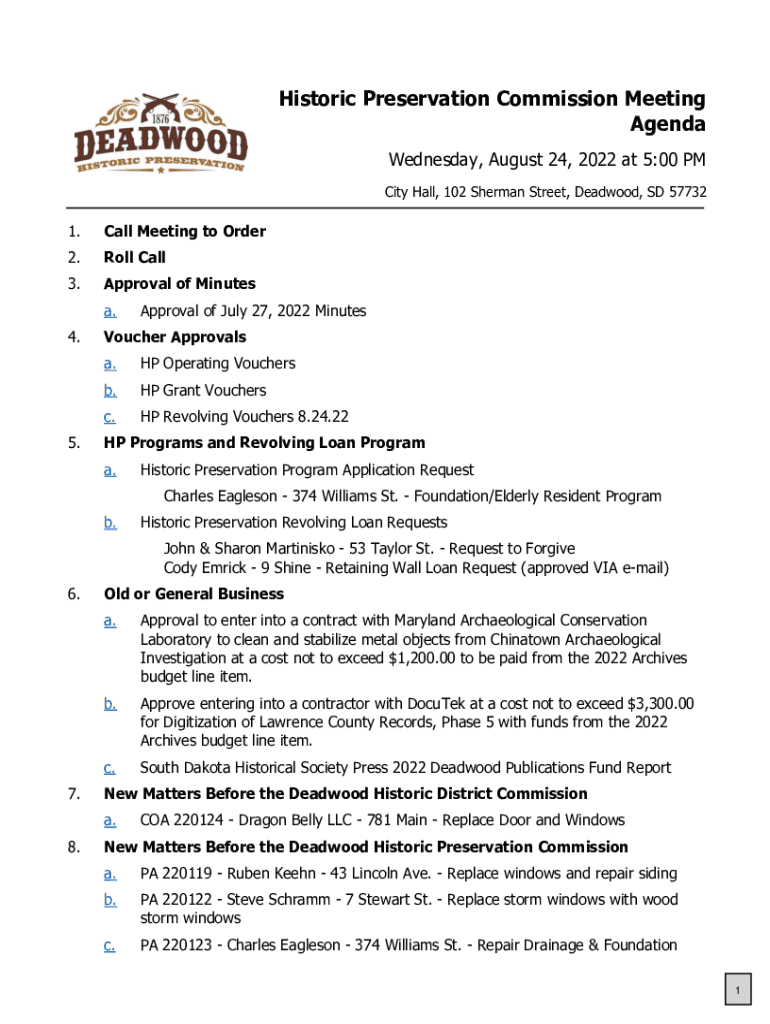 1876
DEADWOOD
HISTORIC PRESERVATION

Historic Preservation Commission Meeting Agenda

Wednesday, August 24, 2022 at 5:00 PM

City Hall, 102 Sherman Street, Deadwood, SD 57732

1. Call Meeting to Order
2. Roll Call
3. Approval of Minutes
a. Approval of July 27, 2022 Minutes
4. Voucher Approvals
a. HP Operating Vouchers
b. HP Grant Vouchers
c. HP Revolving Vouchers 8.24.22
5. HP Programs and Revolving Loan Program
a. Historic Preservation Program Application Request
Charles Eagleson - 374 Williams St. - Foundation/Elderly Resident Program
b. Historic Preservation Revolving Loan Requests
John & Sharon Martinisko - 53 Taylor St. - Request to Forgive
Cody Emrick - 9 Shine - Retaining Wall Loan Request (approved VIA e-mail)
6. Old or General Business
a. Approval to enter into a contract with Maryland Archaeological Conservation Laboratory to clean and stabilize metal objects from Chinatown Archaeological Investigation at a cost not to exceed $1,200.00 to be paid from the 2022 Archives budget line item.
b. Approve entering into a contractor with DocuTek at a cost not to exceed $3,300.00 for Digitization of Lawrence County Records, Phase 5 with funds from the 2022 Archives budget line item.
c. South Dakota Historical Society Press 2022 Deadwood Publications Fund Report
7. New Matters Before the Deadwood Historic District Commission
a. COA 220124 - Dragon Belly LLC - 781 Main - Replace Door and Windows
8. New Matters Before the Deadwood Historic Preservation Commission
a. PA 220119 - Ruben Keehn - 43 Lincoln Ave. - Replace windows and repair siding
b. PA 220122 - Steve Schramm - 7 Stewart St. - Replace storm windows with wood storm windows
c. PA 220123 - Charles Eagleson - 374 Williams St. - Repair Drainage & Foundation

1